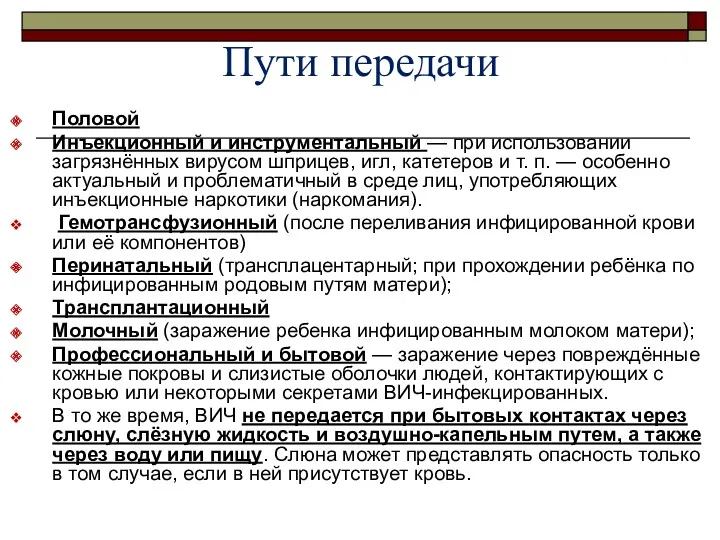 Пути передачи

Половой

Инъекционный и инструментальный — при использовании загрязнённых вирусом шприцев, игл, катетеров и т. п. — особенно актуальный и проблематичный в среде лиц, употребляющих инъекционные наркотики (наркомания).

Гемотрансфузионный (после переливания инфицированной крови или её компонентов)

Перинатальный (трансплацентарный; при прохождении ребёнка по инфицированным родовым путям матери);

Трансплантационный

Молочный (заражение ребенка инфицированным молоком матери);

Профессиональный и бытовой — заражение через повреждённые кожные покровы и слизистые оболочки людей, контактирующих с кровью или некоторыми секретами ВИЧ-инфекцированных.

В то же время, ВИЧ не передается при бытовых контактах через слюну, слёзную жидкость и воздушно-капельным путем, а также через воду или пищу. Слюна может представлять опасность только в том случае, если в ней присутствует кровь.